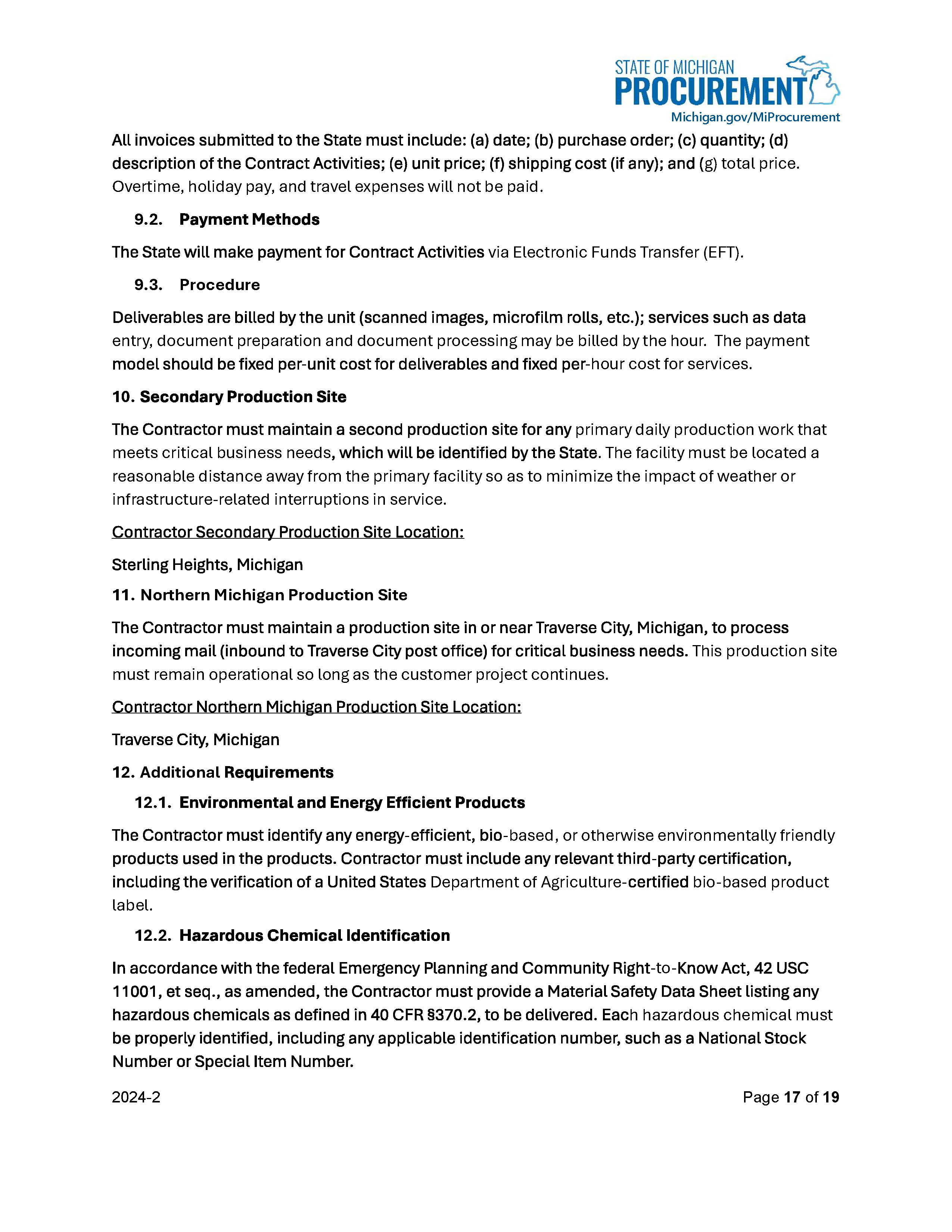 STATE OF MICHIGAN
PROCUREMENT
Michigan.gov/MiProcurement

All invoices submitted to the State must include: (a) date; (b) purchase order; (c) quantity; (d) description of the Contract Activities; (e) unit price; (f) shipping cost (if any); and (g) total price. Overtime, holiday pay, and travel expenses will not be paid.

9.2. Payment Methods

The State will make payment for Contract Activities via Electronic Funds Transfer (EFT).

9.3. Procedure

Deliverables are billed by the unit (scanned images, microfilm rolls, etc.); services such as data entry, document preparation and document processing may be billed by the hour. The payment model should be fixed per-unit cost for deliverables and fixed per-hour cost for services.

10. Secondary Production Site

The Contractor must maintain a second production site for any primary daily production work that meets critical business needs, which will be identified by the State. The facility must be located a reasonable distance away from the primary facility so as to minimize the impact of weather or infrastructure-related interruptions in service.

Contractor Secondary Production Site Location:

Sterling Heights, Michigan

11. Northern Michigan Production Site

The Contractor must maintain a production site in or near Traverse City, Michigan, to process incoming mail (inbound to Traverse City post office) for critical business needs. This production site must remain operational so long as the customer project continues.

Contractor Northern Michigan Production Site Location:

Traverse City, Michigan

12. Additional Requirements

12.1. Environmental and Energy Efficient Products

The Contractor must identify any energy-efficient, bio-based, or otherwise environmentally friendly products used in the products. Contractor must include any relevant third-party certification, including the verification of a United States Department of Agriculture-certified bio-based product label.

12.2. Hazardous Chemical Identification

In accordance with the federal Emergency Planning and Community Right-to-Know Act, 42 USC 11001, et seq., as amended, the Contractor must provide a Material Safety Data Sheet listing any hazardous chemicals as defined in 40 CFR §370.2, to be delivered. Each hazardous chemical must be properly identified, including any applicable identification number, such as a National Stock Number or Special Item Number.

2024-2

Page 17 of 19